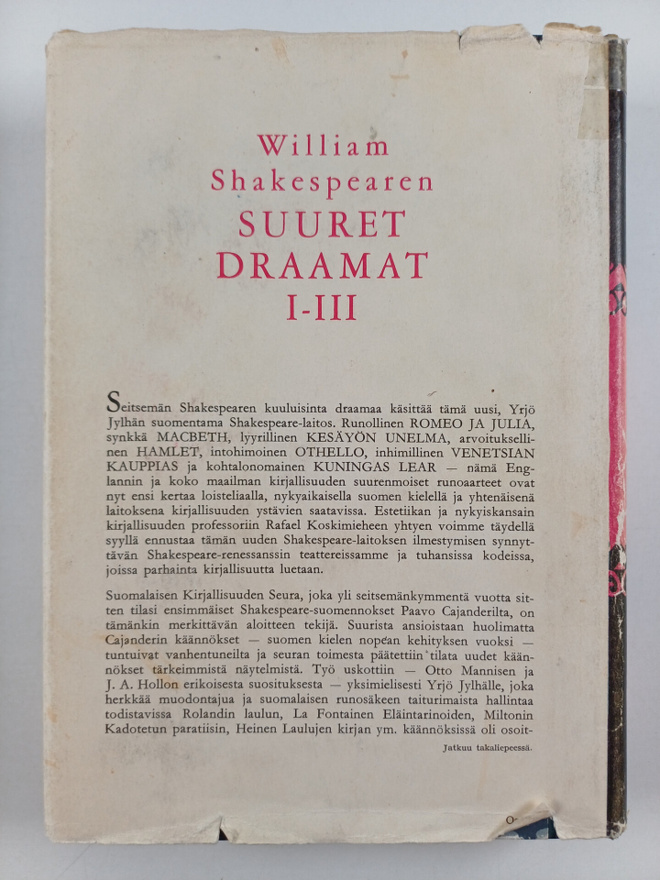 William
Shakespearen
SUURET
DRAAMAT
I-III

Seitsemän Shakespearen kuuluisinta draamaa käsittää tämä uusi, Yrjö Jylhän suomentama Shakespeare-laitos. Runollinen ROMEO JA JULIA, synkkä MACBETH, lyyrillinen KESÄYÖN UNELMA, arvoituksellinen HAMLET, intohimoinen OTHELLO, inhimillinen VENETSIAN KAUPPIAS ja kohtalonomainen KUNINGAS LEAR — nämä Englannin ja koko maailman kirjallisuuden suurenmoiset runoaarteet ovat nyt ensi kertaa loisteliaalla, nykyaikaisella suomen kielellä ja yhtenäisenä laitoksena kirjallisuuden ystävien saatavissa. Estetiikan ja nykyiskansain kirjallisuuden professoriin Rafael Koskimieheen yhtyen voimme täydellä syyllä ennustaa tämän uuden Shakespeare-laitoksen ilmestymisen synnyttävän Shakespeare-renessanssin teattereissamme ja tuhansissa kodeissa, joissa parhainta kirjallisuutta luetaan.

Suomalaisen Kirjallisuuden Seura, joka yli seitsemänkymmentä vuotta sitten tilasi ensimmäiset Shakespeare-suomennokset Paavo Cajanderilta, on tämänkin merkittävän aloitteen tekijä. Suurista ansioistaan huolimatta Cajanderin käännökset — suomen kielen nopean kehityksen vuoksi — tuntuivat vanhentuneilta ja seuran toimesta päätettiin tilata uudet käännökset tärkeimmistä näytelmistä. Työ uskottiin — Otto Mannisen ja J. A. Hollon erikoisesta suosituksesta — yksimielisesti Yrjö Jylhälle, joka herkkää muodontajua ja suomalaisen runosäkeen taiturimaista hallintaa todistavissa Rolandin laulun, La Fontainen Eläintarinoiden, Miltonin Kadotetun paratiisin, Heinen Laulujen kirjan ym. käännöksissä oli osoit-

Jatkuu takaliepeessä.